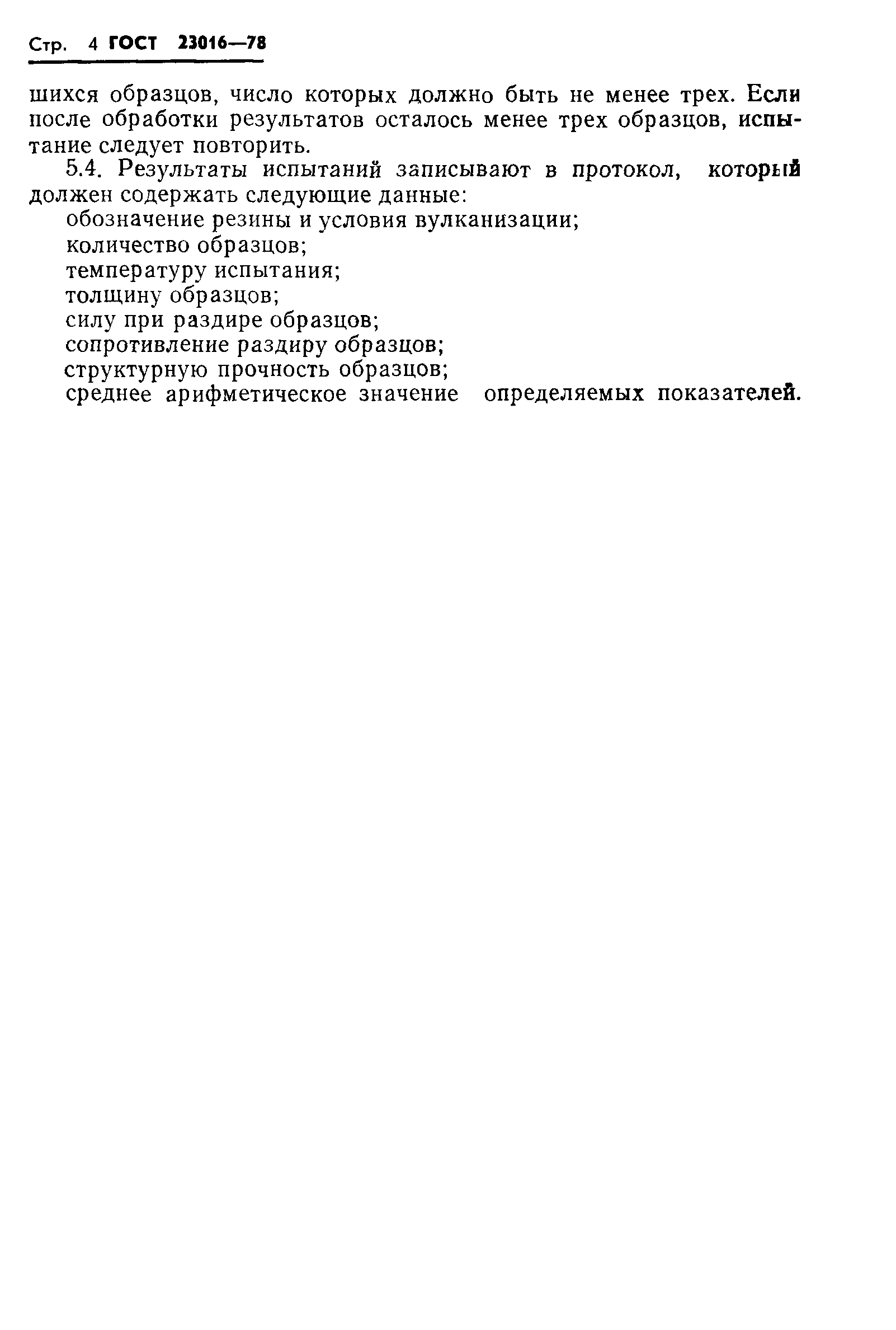 Стр. 4 ГОСТ 23016—78

шихся образцов, число которых должно быть не менее трех. Если после обработки результатов осталось менее трех образцов, испытание следует повторить.

5.4. Результаты испытаний записывают в протокол, который должен содержать следующие данные:

обозначение резины и условия вулканизации;

количество образцов;

температуру испытания;

толщину образцов;

силу при раздире образцов;

сопротивление раздиру образцов;

структурную прочность образцов;

среднее арифметическое значение определяемых показателей.